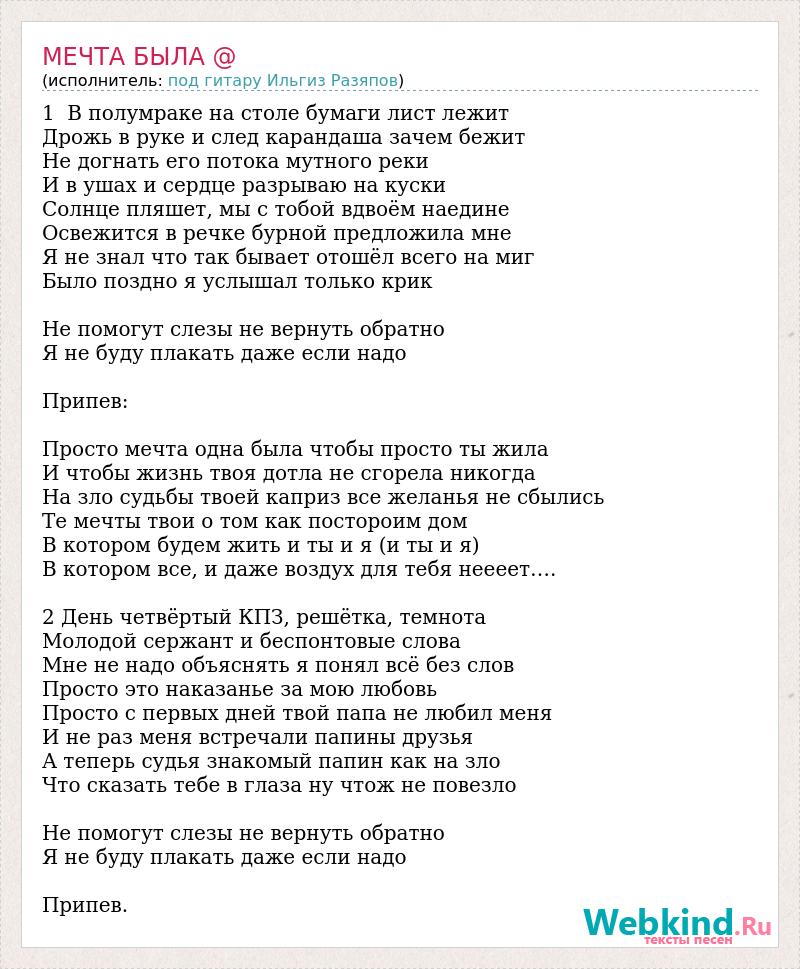 МЕЧТА БЫЛА @
(исполнитель: под гитару Ильгиз Разяпов)

1 В полумраке на столе бумаги лист лежит
Дрожь в руке и след карандаша зачем бежит
Не догнать его потока мутного реки
И в ушах и сердце разрываю на куски
Солнце пляшет, мы с тобой вдвоём наедине
Освежится в речке бурной предложила мне
Я не знал что так бывает отошёл всего на миг
Было поздно я услышал только крик

Не помогут слезы не вернуть обратно
Я не буду плакать даже если надо

Припев:

Просто мечта одна была чтобы просто ты жила
И чтобы жизнь твоя дотла не сгорела никогда
На зло судьбы твоей каприз все желанья не сбылись
Те мечты твои о том как постороим дом
В котором будем жить и ты и я (и ты и я)
В котором все, и даже воздух для тебя неееет....

2 День четвёртый КПЗ, решётка, темнота
Молодой сержант и беспонтовые слова
Мне не надо объяснять я понял всё без слов
Просто это наказанье за мою любовь
Просто с первых дней твой папа не любил меня
И не раз меня встречали папины друзья
А теперь судья знакомый папин как на зло
Что сказать тебе в глаза ну чтож не повезло

Не помогут слезы не вернуть обратно
Я не буду плакать даже если надо

Припев.

Webkind.Ru
тексты песен